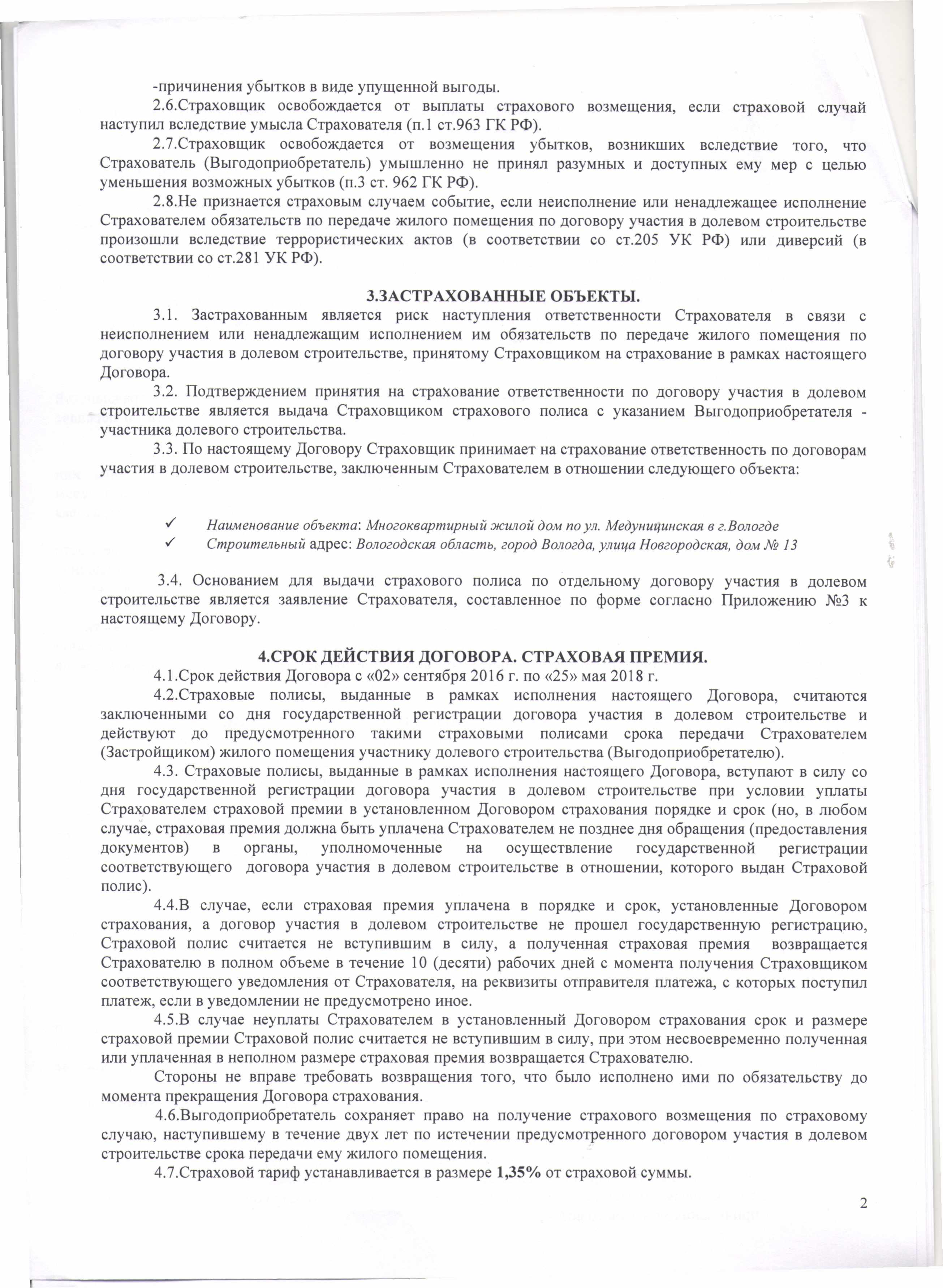 -причинения убытков в виде упущенной выгоды.

2.6.Страховщик освобождается от выплаты страхового возмещения, если страховой случай наступил вследствие умысла Страхователя (п.1 ст.963 ГК РФ).

2.7.Страховщик освобождается от возмещения убытков, возникших вследствие того, что Страхователь (Выгодоприобретатель) умышленно не принял разумных и доступных ему мер с целью уменьшения возможных убытков (п.3 ст. 962 ГК РФ).

2.8.Не признается страховым случаем событие, если неисполнение или ненадлежащее исполнение Страхователем обязательств по передаче жилого помещения по договору участия в долевом строительстве произошли вследствие террористических актов (в соответствии со ст.205 УК РФ) или диверсий (в соответствии со ст.281 УК РФ).

3.ЗАСТРАХОВАННЫЕ ОБЪЕКТЫ.

3.1. Застрахованным является риск наступления ответственности Страхователя в связи с неисполнением или ненадлежащим исполнением им обязательств по передаче жилого помещения по договору участия в долевом строительстве, принятому Страховщиком на страхование в рамках настоящего Договора.

3.2. Подтверждением принятия на страхование ответственности по договору участия в долевом строительстве является выдача Страховщиком страхового полиса с указанием Выгодоприобретателя - участника долевого строительства.

3.3. По настоящему Договору Страховщик принимает на страхование ответственность по договорам участия в долевом строительстве, заключенным Страхователем в отношении следующего объекта:

✓ Наименование объекта: Многоквартирный жилой дом по ул. Медуницинская в г.Вологде
✓ Строительный адрес: Вологодская область, город Вологда, улица Новгородская, дом № 13

3.4. Основанием для выдачи страхового полиса по отдельному договору участия в долевом строительстве является заявление Страхователя, составленное по форме согласно Приложению №3 к настоящему Договору.

4.СРОК ДЕЙСТВИЯ ДОГОВОРА. СТРАХОВАЯ ПРЕМИЯ.

4.1.Срок действия Договора с «02» сентября 2016 г. по «25» мая 2018 г.

4.2.Страховые полисы, выданные в рамках исполнения настоящего Договора, считаются заключенными со дня государственной регистрации договора участия в долевом строительстве и действуют до предусмотренного такими страховыми полисами срока передачи Страхователем (Застройщиком) жилого помещения участнику долевого строительства (Выгодоприобретателю).

4.3. Страховые полисы, выданные в рамках исполнения настоящего Договора, вступают в силу со дня государственной регистрации договора участия в долевом строительстве при условии уплаты Страхователем страховой премии в установленном Договором страхования порядке и срок (но, в любом случае, страховая премия должна быть уплачена Страхователем не позднее дня обращения (предоставления документов) в органы, уполномоченные на осуществление государственной регистрации соответствующего договора участия в долевом строительстве в отношении, которого выдан Страховой полис).

4.4.В случае, если страховая премия уплачена в порядке и срок, установленные Договором страхования, а договор участия в долевом строительстве не прошел государственную регистрацию, Страховой полис считается не вступившим в силу, а полученная страховая премия возвращается Страхователю в полном объеме в течение 10 (десяти) рабочих дней с момента получения Страховщиком соответствующего уведомления от Страхователя, на реквизиты отправителя платежа, с которых поступил платеж, если в уведомлении не предусмотрено иное.

4.5.В случае неуплаты Страхователем в установленный Договором страхования срок и размере страховой премии Страховой полис считается не вступившим в силу, при этом несвоевременно полученная или уплаченная в неполном размере страховая премия возвращается Страхователю.

Стороны не вправе требовать возвращения того, что было исполнено ими по обязательству до момента прекращения Договора страхования.

4.6.Выгодоприобретатель сохраняет право на получение страхового возмещения по страховому случаю, наступившему в течение двух лет по истечении предусмотренного договором участия в долевом строительстве срока передачи ему жилого помещения.

4.7.Страховой тариф устанавливается в размере 1,35% от страховой суммы.

2